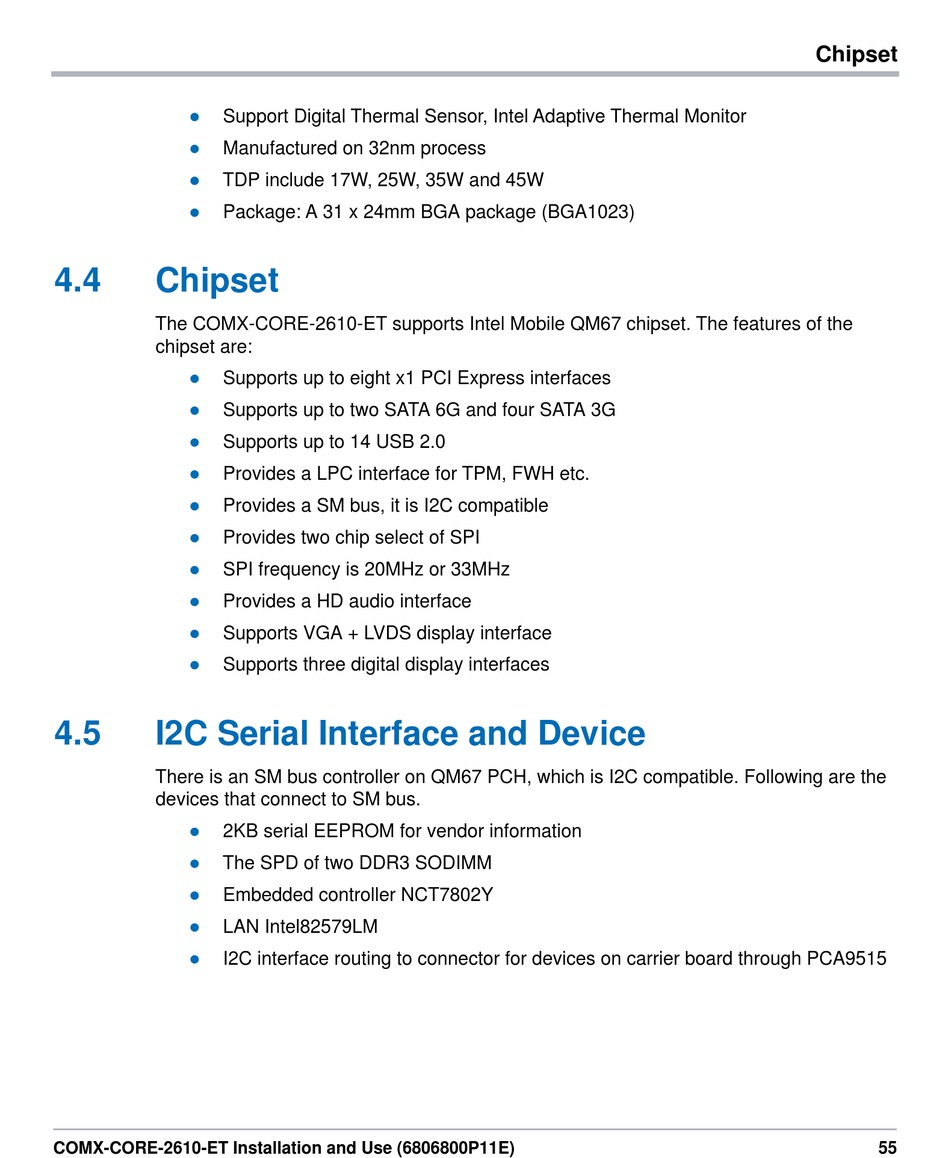 Chipset

- Support Digital Thermal Sensor, Intel Adaptive Thermal Monitor
- Manufactured on 32nm process
- TDP include 17W, 25W, 35W and 45W
- Package: A 31 x 24mm BGA package (BGA1023)

4.4 Chipset

The COMX-CORE-2610-ET supports Intel Mobile QM67 chipset. The features of the chipset are:

- Supports up to eight x1 PCI Express interfaces
- Supports up to two SATA 6G and four SATA 3G
- Supports up to 14 USB 2.0
- Provides a LPC interface for TPM, FWH etc.
- Provides a SM bus, it is I2C compatible
- Provides two chip select of SPI
- SPI frequency is 20MHz or 33MHz
- Provides a HD audio interface
- Supports VGA + LVDS display interface
- Supports three digital display interfaces

4.5 I2C Serial Interface and Device

There is an SM bus controller on QM67 PCH, which is I2C compatible. Following are the devices that connect to SM bus.

- 2KB serial EEPROM for vendor information
- The SPD of two DDR3 SODIMM
- Embedded controller NCT7802Y
- LAN Intel82579LM
- I2C interface routing to connector for devices on carrier board through PCA9515

COMX-CORE-2610-ET Installation and Use (6806800P11E) 55